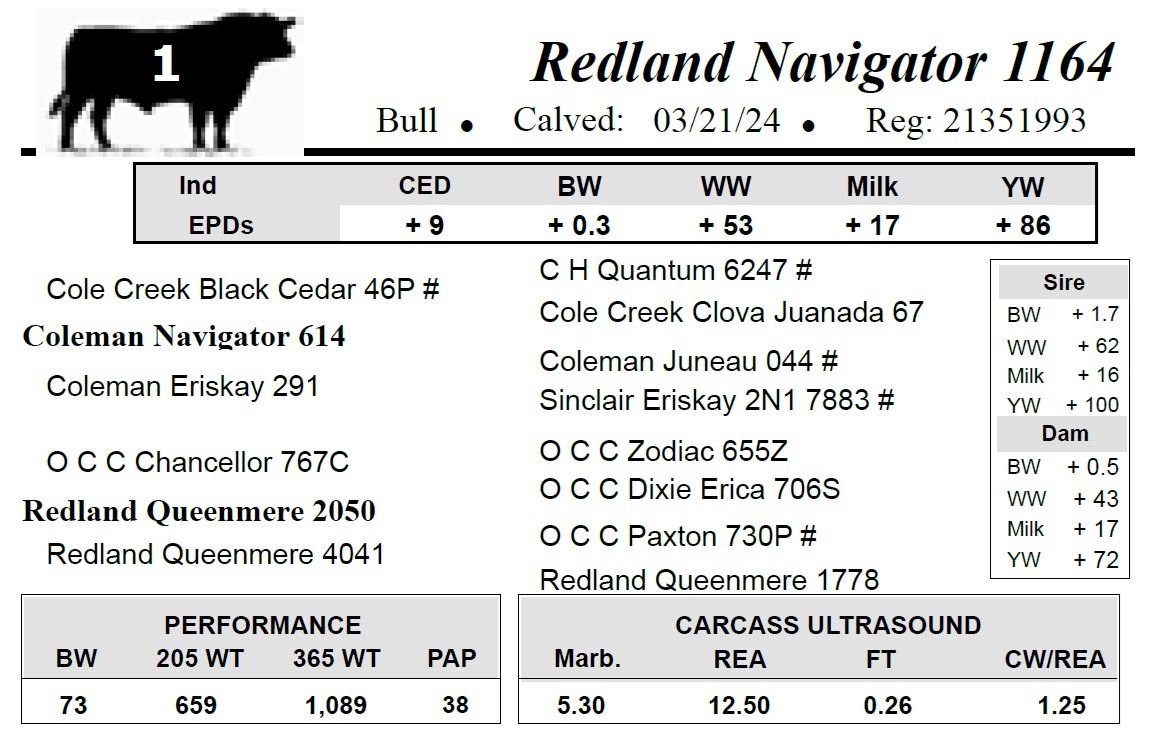 1

Redland Navigator 1164

Bull • Calved: 03/21/24 • Reg: 21351993

| Ind | CED | BW | WW | Milk | YW |
|---|---|---|---|---|---|
| EPDs | + 9 | + 0.3 | + 53 | + 17 | + 86 |

Cole Creek Black Cedar 46P #

Coleman Navigator 614

Coleman Eriskay 291

O C C Chancellor 767C

Redland Queenmere 2050

Redland Queenmere 4041

C H Quantum 6247 #

Cole Creek Clova Juanada 67

Coleman Juneau 044 #

Sinclair Eriskay 2N1 7883 #

O C C Zodiac 655Z

O C C Dixie Erica 706S

O C C Paxton 730P #

Redland Queenmere 1778

Sire
BW + 1.7
WW + 62
Milk + 16
YW + 100
Dam
BW + 0.5
WW + 43
Milk + 17
YW + 72

PERFORMANCE

| BW | 205 WT | 365 WT | PAP |
|---|---|---|---|
| 73 | 659 | 1,089 | 38 |

CARCASS ULTRASOUND

| Marb. | REA | FT | CW/REA |
|---|---|---|---|
| 5.30 | 12.50 | 0.26 | 1.25 |